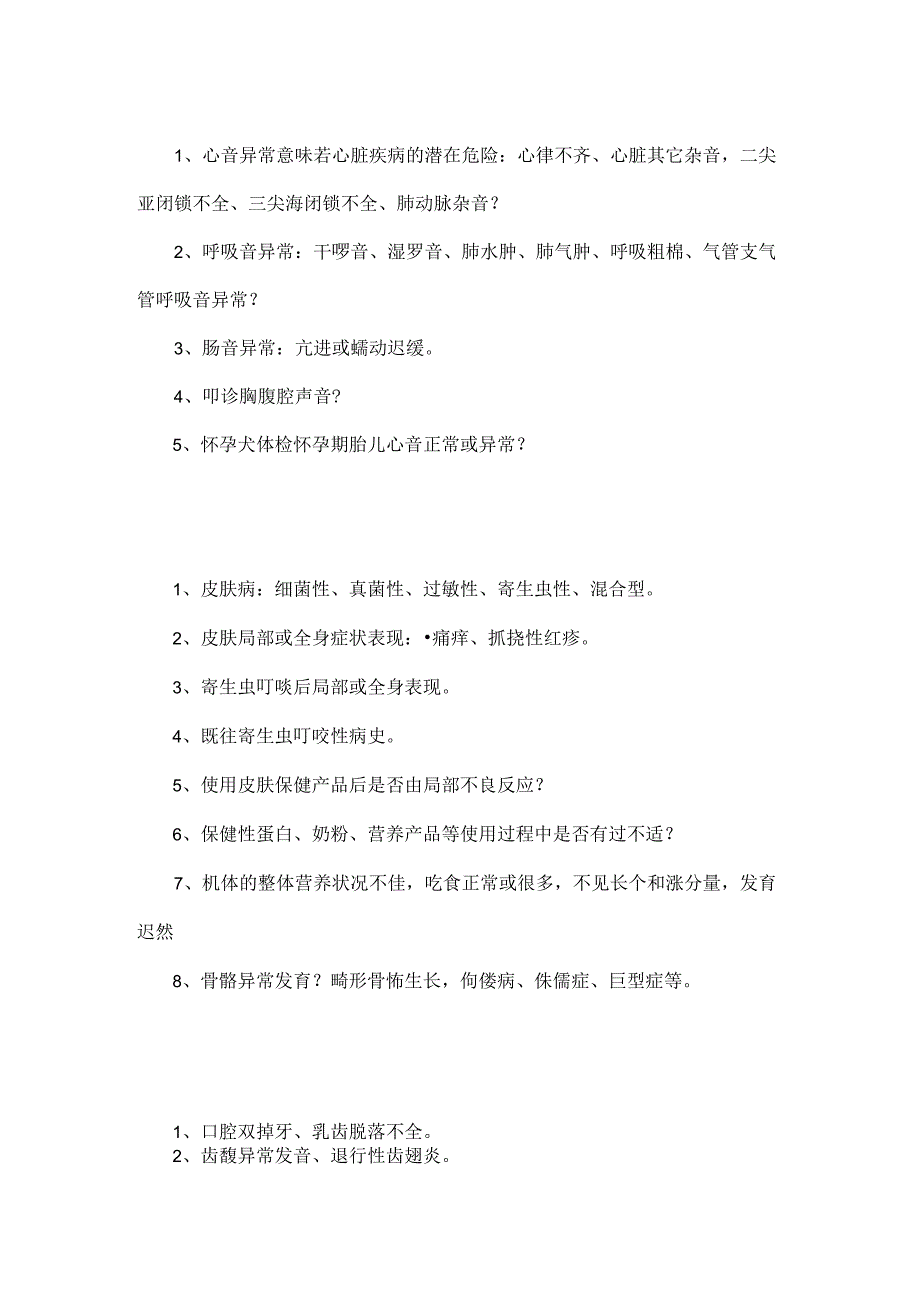 1、心音异常意味若心脏疾病的潜在危险：心律不齐、心脏其它杂音，二尖亚闭锁不全、三尖海闭锁不全、肺动脉杂音？

2、呼吸音异常：干啰音、湿罗音、肺水肿、肺气肿、呼吸粗棉、气管支气管呼吸音异常？

3、肠音异常：亢进或蠕动迟缓。

4、叩诊胸腹腔声音？

5、怀孕犬体检怀孕期胎儿心音正常或异常？

1、皮肤病：细菌性、真菌性、过敏性、寄生虫性、混合型。

2、皮肤局部或全身症状表现：•痛痒、抓挠性红疹。

3、寄生虫叮啖后局部或全身表现。

4、既往寄生虫叮咬性病史。

5、使用皮肤保健产品后是否由局部不良反应？

6、保健性蛋白、奶粉、营养产品等使用过程中是否有过不适？

7、机体的整体营养状况不佳，吃食正常或很多，不见长个和涨分量，发育迟然

8、骨骼异常发育？畸形骨怖生长，佝偻病、侏儒症、巨型症等。

1、口腔双掉牙、乳齿脱落不全。
2、齿馥异常发音、退行性齿翅炎。